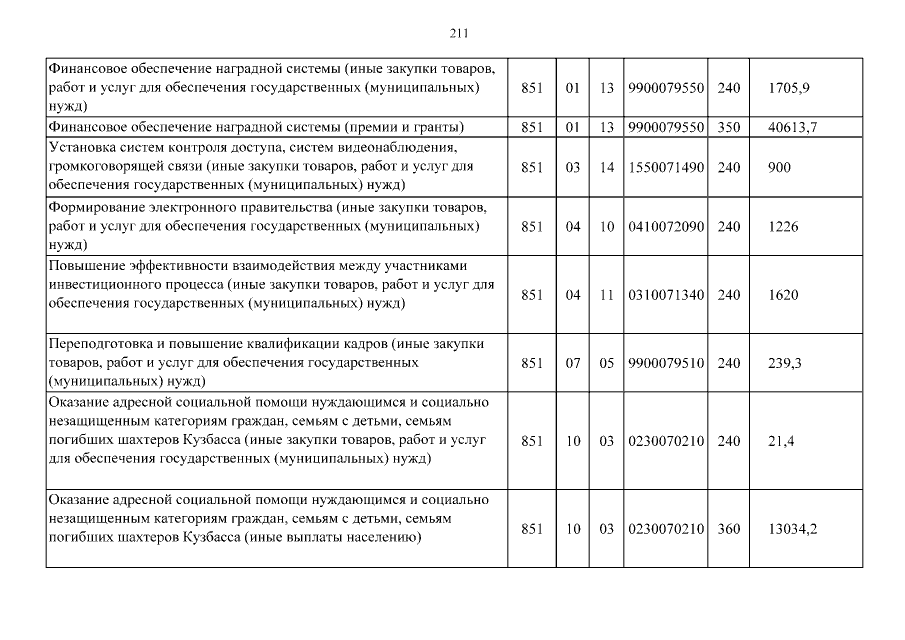 211

| | | | | | | |
|---|---|---|---|---|---|---|
| Финансовое обеспечение наградной системы (иные закупки товаров, работ и услуг для обеспечения государственных (муниципальных) нужд) | 851 | 01 | 13 | 9900079550 | 240 | 1705,9 |
| Финансовое обеспечение наградной системы (премии и гранты) | 851 | 01 | 13 | 9900079550 | 350 | 40613,7 |
| Установка систем контроля доступа, систем видеонаблюдения, громкоговорящей связи (иные закупки товаров, работ и услуг для обеспечения государственных (муниципальных) нужд) | 851 | 03 | 14 | 1550071490 | 240 | 900 |
| Формирование электронного правительства (иные закупки товаров, работ и услуг для обеспечения государственных (муниципальных) нужд) | 851 | 04 | 10 | 0410072090 | 240 | 1226 |
| Повышение эффективности взаимодействия между участниками инвестиционного процесса (иные закупки товаров, работ и услуг для обеспечения государственных (муниципальных) нужд) | 851 | 04 | 11 | 0310071340 | 240 | 1620 |
| Переподготовка и повышение квалификации кадров (иные закупки товаров, работ и услуг для обеспечения государственных (муниципальных) нужд) | 851 | 07 | 05 | 9900079510 | 240 | 239,3 |
| Оказание адресной социальной помощи нуждающимся и социально незащищенным категориям граждан, семьям с детьми, семьям погибших шахтеров Кузбасса (иные закупки товаров, работ и услуг для обеспечения государственных (муниципальных) нужд) | 851 | 10 | 03 | 0230070210 | 240 | 21,4 |
| Оказание адресной социальной помощи нуждающимся и социально незащищенным категориям граждан, семьям с детьми, семьям погибших шахтеров Кузбасса (иные выплаты населению) | 851 | 10 | 03 | 0230070210 | 360 | 13034,2 |